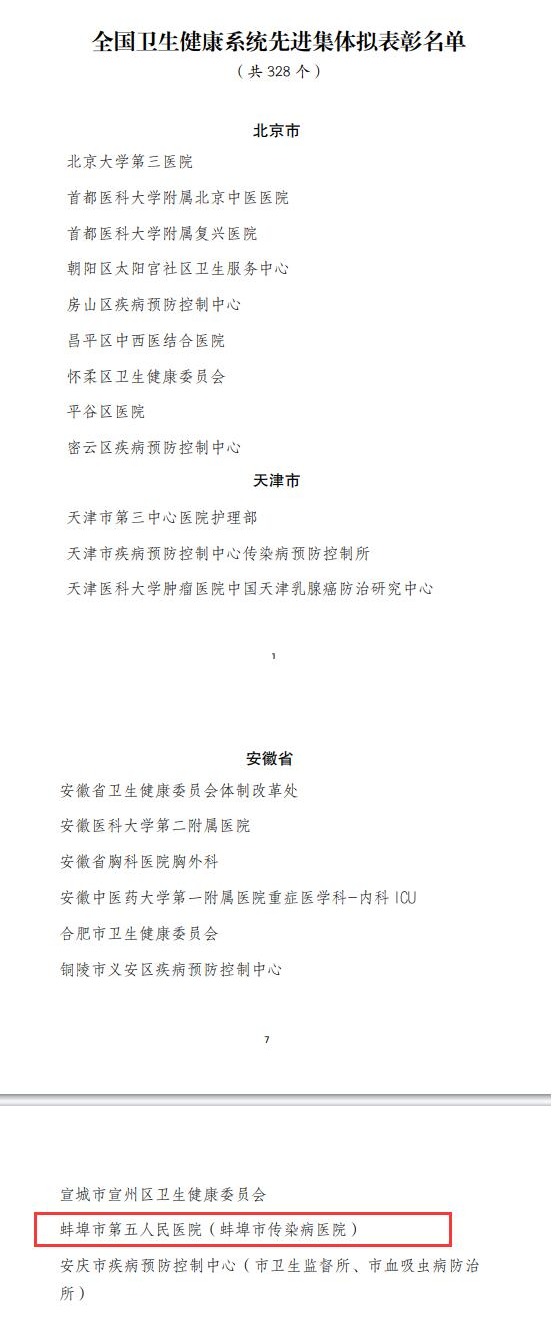 全国卫生健康系统先进集体拟表彰名单
（共 328 个）

北京市

北京大学第三医院

首都医科大学附属北京中医医院

首都医科大学附属复兴医院

朝阳区太阳宫社区卫生服务中心

房山区疾病预防控制中心

昌平区中西医结合医院

怀柔区卫生健康委员会

平谷区医院

密云区疾病预防控制中心

天津市

天津市第三中心医院护理部

天津市疾病预防控制中心传染病预防控制所

天津医科大学肿瘤医院中国天津乳腺癌防治研究中心

1

安徽省

安徽省卫生健康委员会体制改革处

安徽医科大学第二附属医院

安徽省胸科医院胸外科

安徽中医药大学第一附属医院重症医学科-内科 ICU

合肥市卫生健康委员会

铜陵市义安区疾病预防控制中心

7

宣城市宣州区卫生健康委员会

蚌埠市第五人民医院（蚌埠市传染病医院）

安庆市疾病预防控制中心（市卫生监督所、市血吸虫病防治所）